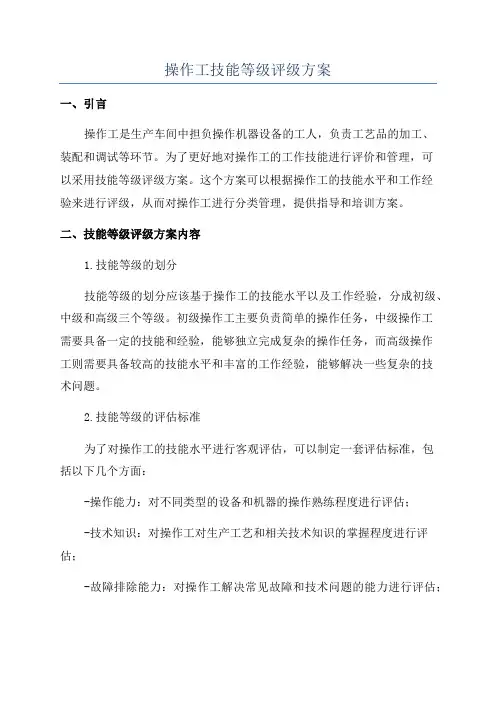 操作工技能等级评级方案

一、引言

操作工是生产车间中担负操作机器设备的工人，负责工艺品的加工、装配和调试等环节。为了更好地对操作工的工作技能进行评价和管理，可以采用技能等级评级方案。这个方案可以根据操作工的技能水平和工作经验来进行评级，从而对操作工进行分类管理，提供指导和培训方案。

二、技能等级评级方案内容

1.技能等级的划分

技能等级的划分应该基于操作工的技能水平以及工作经验，分成初级、中级和高级三个等级。初级操作工主要负责简单的操作任务，中级操作工需要具备一定的技能和经验，能够独立完成复杂的操作任务，而高级操作工则需要具备较高的技能水平和丰富的工作经验，能够解决一些复杂的技术问题。

2.技能等级的评估标准

为了对操作工的技能水平进行客观评估，可以制定一套评估标准，包括以下几个方面：

-操作能力：对不同类型的设备和机器的操作熟练程度进行评估；

-技术知识：对操作工对生产工艺和相关技术知识的掌握程度进行评估；

-故障排除能力：对操作工解决常见故障和技术问题的能力进行评估；